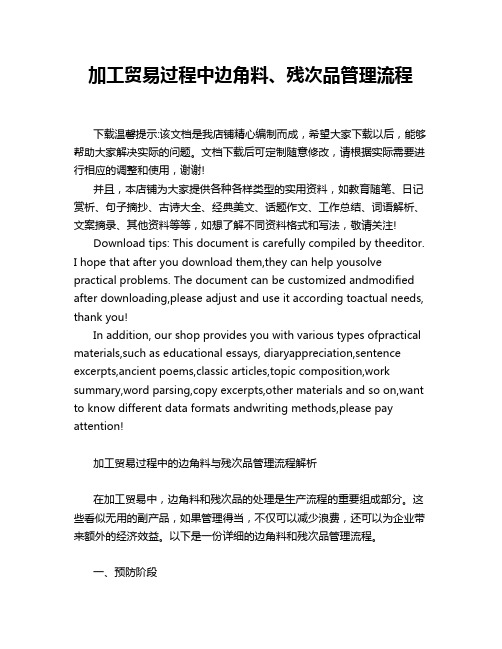 加工贸易过程中边角料、残次品管理流程

下载温馨提示:该文档是我店铺精心编制而成，希望大家下载以后，能够帮助大家解决实际的问题。文档下载后可定制随意修改，请根据实际需要进行相应的调整和使用，谢谢!

并且，本店铺为大家提供各种各样类型的实用资料，如教育随笔、日记赏析、句子摘抄、古诗大全、经典美文、话题作文、工作总结、词语解析、文案摘录、其他资料等等，如想了解不同资料格式和写法，敬请关注!

Download tips: This document is carefully compiled by theeditor. I hope that after you download them,they can help yousolve practical problems. The document can be customized andmodified after downloading,please adjust and use it according toactual needs, thank you!

In addition, our shop provides you with various types ofpractical materials,such as educational essays, diaryappreciation,sentence excerpts,ancient poems,classic articles,topic composition,work summary,word parsing,copy excerpts,other materials and so on,want to know different data formats andwriting methods,please pay attention!

加工贸易过程中的边角料与残次品管理流程解析

在加工贸易中，边角料和残次品的处理是生产流程的重要组成部分。这些看似无用的副产品，如果管理得当，不仅可以减少浪费，还可以为企业带来额外的经济效益。以下是一份详细的边角料和残次品管理流程。

一、预防阶段